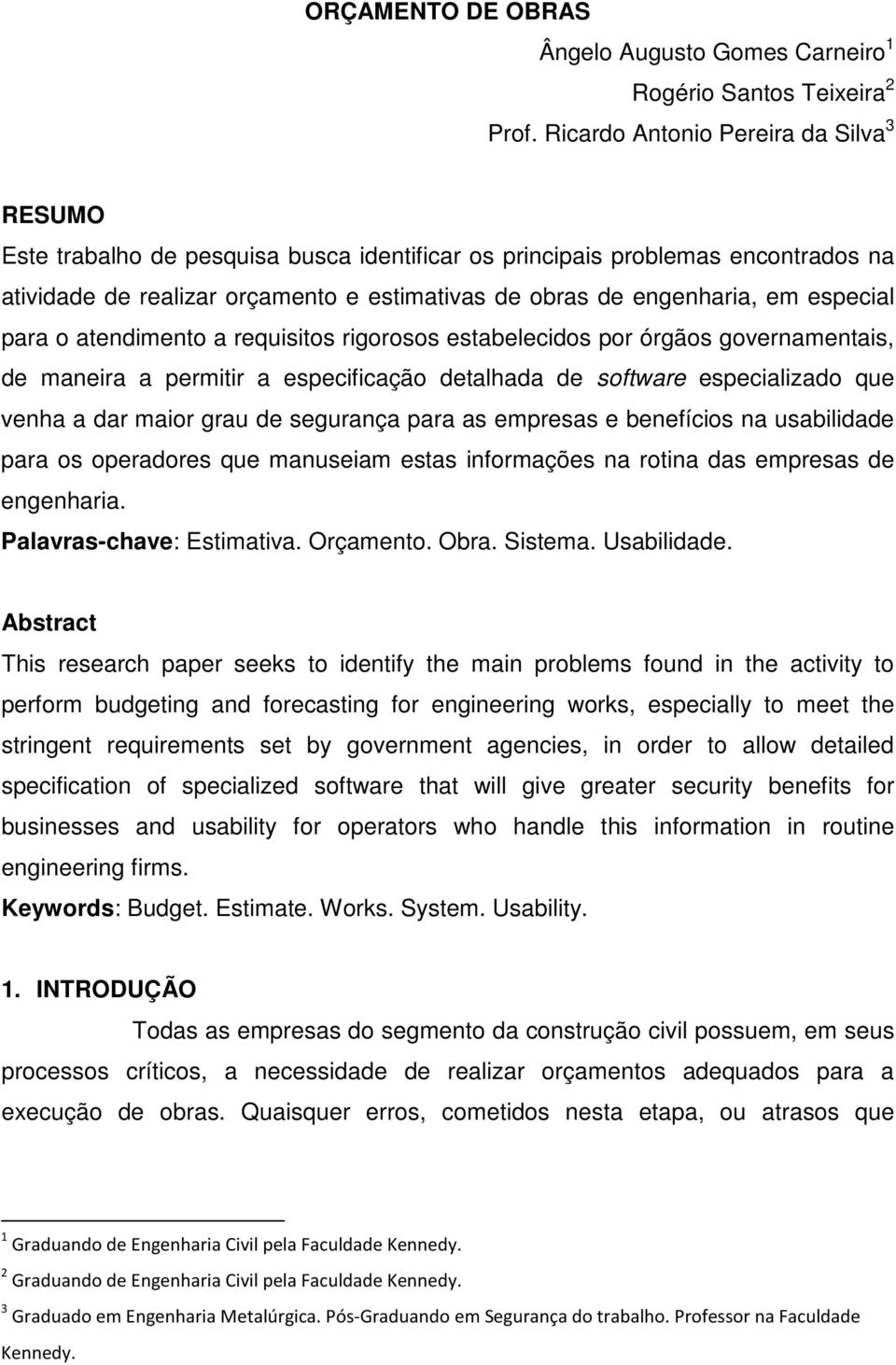 ORÇAMENTO DE OBRAS

Ângelo Augusto Gomes Carneiro $^1$
Rogério Santos Teixeira $^2$
Prof. Ricardo Antonio Pereira da Silva $^3$

RESUMO

Este trabalho de pesquisa busca identificar os principais problemas encontrados na atividade de realizar orçamento e estimativas de obras de engenharia, em especial para o atendimento a requisitos rigorosos estabelecidos por órgãos governamentais, de maneira a permitir a especificação detalhada de software especializado que venha a dar maior grau de segurança para as empresas e benefícios na usabilidade para os operadores que manuseiam estas informações na rotina das empresas de engenharia.

Palavras-chave: Estimativa. Orçamento. Obra. Sistema. Usabilidade.

Abstract

This research paper seeks to identify the main problems found in the activity to perform budgeting and forecasting for engineering works, especially to meet the stringent requirements set by government agencies, in order to allow detailed specification of specialized software that will give greater security benefits for businesses and usability for operators who handle this information in routine engineering firms.

Keywords: Budget. Estimate. Works. System. Usability.

1. INTRODUÇÃO

Todas as empresas do segmento da construção civil possuem, em seus processos críticos, a necessidade de realizar orçamentos adequados para a execução de obras. Quaisquer erros, cometidos nesta etapa, ou atrasos que

$^1$ Graduando de Engenharia Civil pela Faculdade Kennedy.

$^2$ Graduando de Engenharia Civil pela Faculdade Kennedy.

$^3$ Graduado em Engenharia Metalúrgica. Pós-Graduando em Segurança do trabalho. Professor na Faculdade Kennedy.